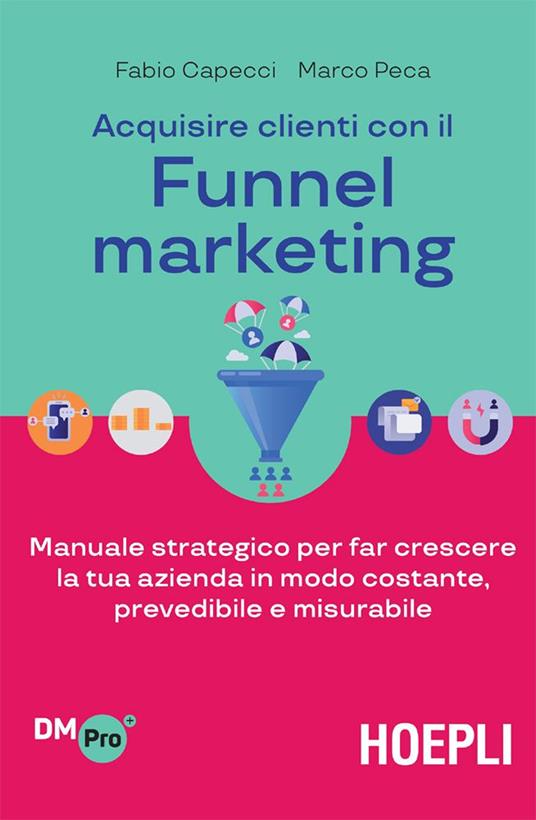 Fabio Capecci Marco Peca

Acquisire clienti con il
Funnel marketing

Manuale strategico per far crescere la tua azienda in modo costante, prevedibile e misurabile

DM Pro +

HOEPLI